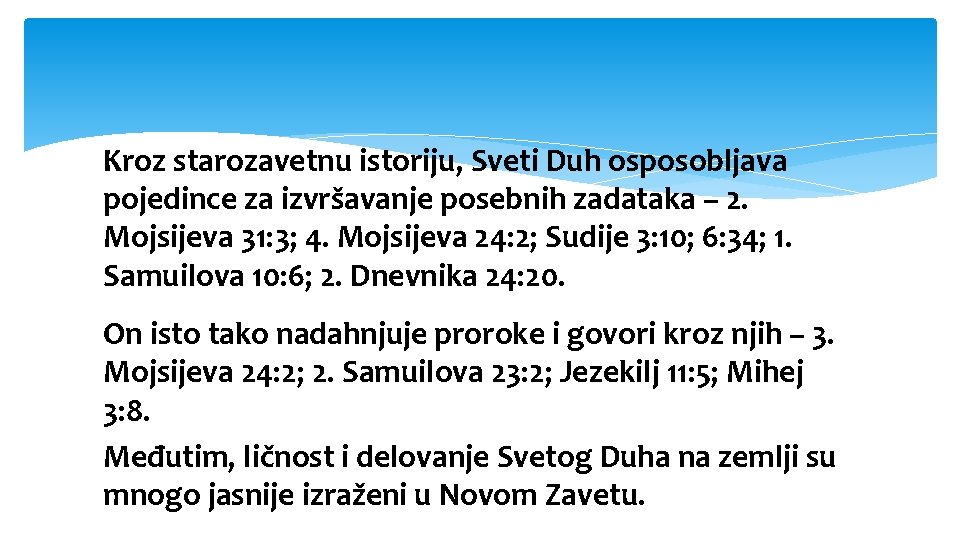 Kroz starozavetnu istoriju, Sveti Duh osposobljava pojedince za izvršavanje posebnih zadataka – 2. Mojsijeva 31:3; 4. Mojsijeva 24:2; Sudije 3:10; 6:34; 1. Samuilova 10:6; 2. Dnevnika 24:20.

On isto tako nadahnjuje proroke i govori kroz njih – 3. Mojsijeva 24:2; 2. Samuilova 23:2; Jezekilj 11:5; Mihej 3:8.

Međutim, ličnost i delovanje Svetog Duha na zemlji su mnogo jasnije izraženi u Novom Zavetu.